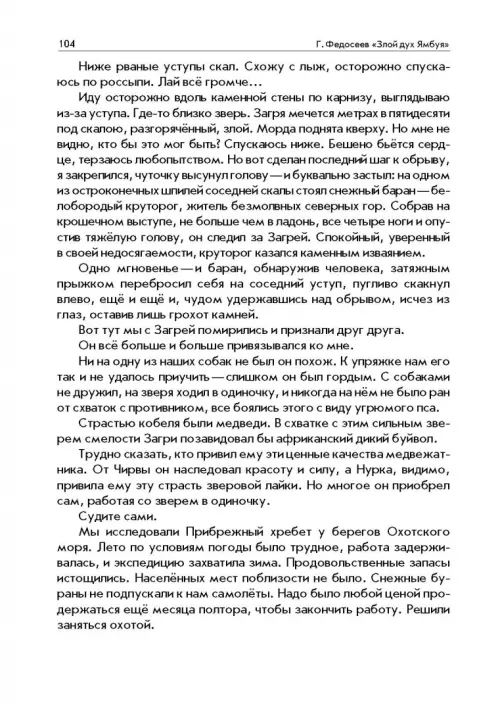 104

Г. Федосеев «Злой дух Ямбуя»

Ниже рваные уступы скал. Схожу с лыж, осторожно спускаюсь по россыпи. Лай всё громче…

Иду осторожно вдоль каменной стены по карнизу, выглядываю из-за уступа. Где-то близко зверь. Загря мечется метрах в пятидесяти под скалою, разгорячённый, злой. Морда поднята кверху. Но мне не видно, кто бы это мог быть? Спускаюсь ниже. Бешено бьётся сердце, терзаюсь любопытством. Но вот сделан последний шаг к обрыву, я закрепился, чуточку высунул голову — и буквально застыл: на одном из остроконечных шпилей соседней скалы стоял снежный баран — белобородый круторог, житель безмолвных северных гор. Собрав на крошечном выступе, не больше чем в ладонь, все четыре ноги и опустив тяжёлую голову, он следил за Загрей. Спокойный, уверенный в своей недосягаемости, круторог казался каменным изваянием.

Одно мгновенье — и баран, обнаружив человека, затяжным прыжком перебросил себя на соседний уступ, пугливо скакнул влево, ещё и ещё и, чудом удержавшись над обрывом, исчез из глаз, оставив лишь грохот камней.

Вот тут мы с Загрей помирились и признали друг друга.

Он всё больше и больше привязывался ко мне.

Ни на одну из наших собак не был он похож. К упряжке нам его так и не удалось приучить — слишком он был гордым. С собаками не дружил, на зверя ходил в одиночку, и никогда на нём не было ран от схваток с противником, все боялись этого с виду угрюмого пса.

Страстью кобеля были медведи. В схватке с этим сильным зверем смелости Загри позавидовал бы африканский дикий буйвол.

Трудно сказать, кто привил ему эти ценные качества медвежатника. От Чирвы он наследовал красоту и силу, а Нурка, видимо, привила ему эту страсть зверовой лайки. Но многое он приобрел сам, работая со зверем в одиночку.

Судите сами.

Мы исследовали Прибрежный хребет у берегов Охотского моря. Лето по условиям погоды было трудное, работа задерживалась, и экспедицию захватила зима. Продовольственные запасы истощились. Населённых мест поблизости не было. Снежные бураны не подпускали к нам самолёты. Надо было любой ценой продержаться ещё месяца полтора, чтобы закончить работу. Решили заняться охотой.